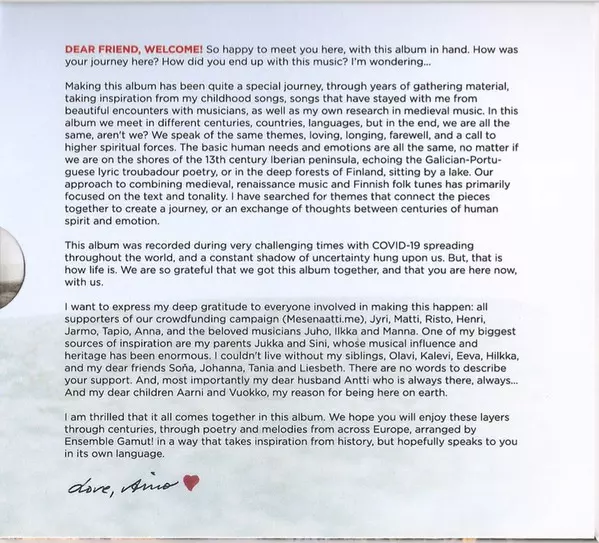 DEAR FRIEND, WELCOME! So happy to meet you here, with this album in hand. How was your journey here? How did you end up with this music? I'm wondering...

Making this album has been quite a special journey, through years of gathering material, taking inspiration from my childhood songs, songs that have stayed with me from beautiful encounters with musicians, as well as my own research in medieval music. In this album we meet in different centuries, countries, languages, but in the end, we are all the same, aren't we? We speak of the same themes, loving, longing, farewell, and a call to higher spiritual forces. The basic human needs and emotions are all the same, no matter if we are on the shores of the 13th century Iberian peninsula, echoing the Galician-Portuguese lyric troubadour poetry, or in the deep forests of Finland, sitting by a lake. Our approach to combining medieval, renaissance music and Finnish folk tunes has primarily focused on the text and tonality. I have searched for themes that connect the pieces together to create a journey, or an exchange of thoughts between centuries of human spirit and emotion.

This album was recorded during very challenging times with COVID-19 spreading throughout the world, and a constant shadow of uncertainty hung upon us. But, that is how life is. We are so grateful that we got this album together, and that you are here now, with us.

I want to express my deep gratitude to everyone involved in making this happen: all supporters of our crowdfunding campaign (Mesenaatti.me), Jyri, Matti, Risto, Henri, Jarmo, Tapio, Anna, and the beloved musicians Juho, Ilkka and Manna. One of my biggest sources of inspiration are my parents Jukka and Sini, whose musical influence and heritage has been enormous. I couldn't live without my siblings, Olavi, Kalevi, Eeva, Hilkka, and my dear friends Soňa, Johanna, Tania and Liesbeth. There are no words to describe your support. And, most importantly my dear husband Antti who is always there, always... And my dear children Aarni and Vuokko, my reason for being here on earth.

I am thrilled that it all comes together in this album. We hope you will enjoy these layers through centuries, through poetry and melodies from across Europe, arranged by Ensemble Gamut! in a way that takes inspiration from history, but hopefully speaks to you in its own language.

Love, Aino